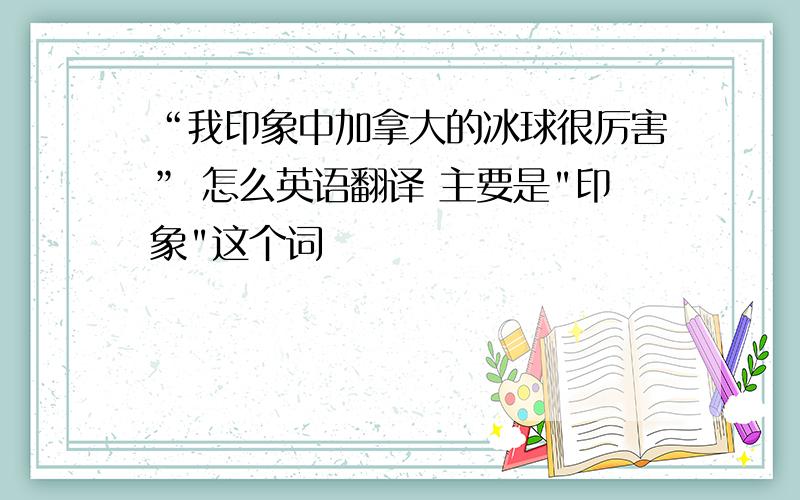 “我印象中加拿大的冰球很厉害” 怎么英语翻译 主要是"印象"这个词